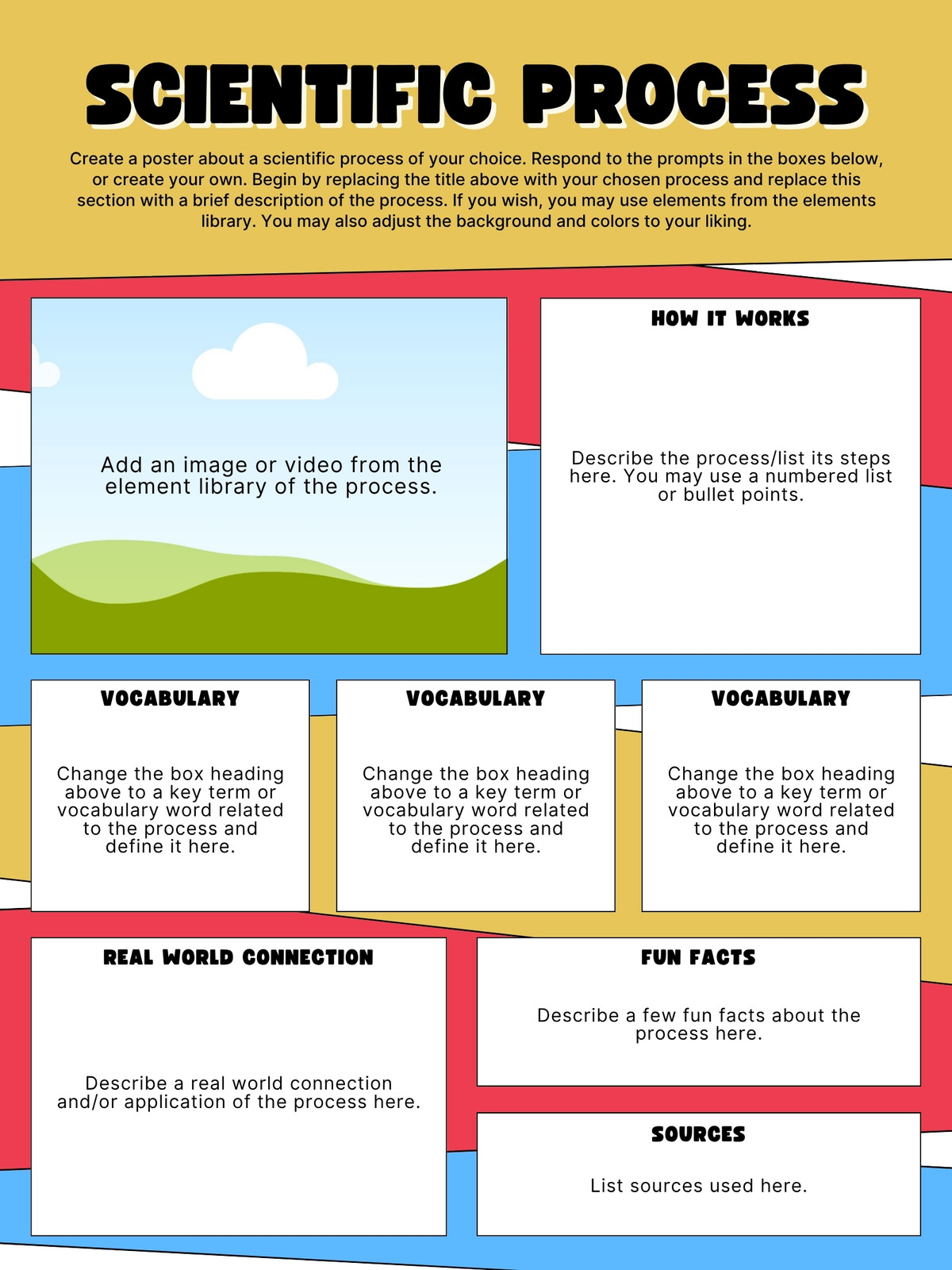 SCIENTIFIC PROCESS

Create a poster about a scientific process of your choice. Respond to the prompts in the boxes below, or create your own. Begin by replacing the title above with your chosen process and replace this section with a brief description of the process. If you wish, you may use elements from the elements library. You may also adjust the background and colors to your liking.

Add an image or video from the element library of the process.

HOW IT WORKS

Describe the process/list its steps here. You may use a numbered list or bullet points.

VOCABULARY

Change the box heading above to a key term or vocabulary word related to the process and define it here.

VOCABULARY

Change the box heading above to a key term or vocabulary word related to the process and define it here.

VOCABULARY

Change the box heading above to a key term or vocabulary word related to the process and define it here.

REAL WORLD CONNECTION

Describe a real world connection and/or application of the process here.

FUN FACTS

Describe a few fun facts about the process here.

SOURCES

List sources used here.